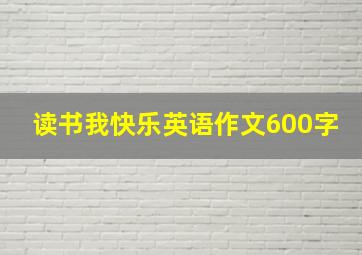 读书我快乐英语作文600字